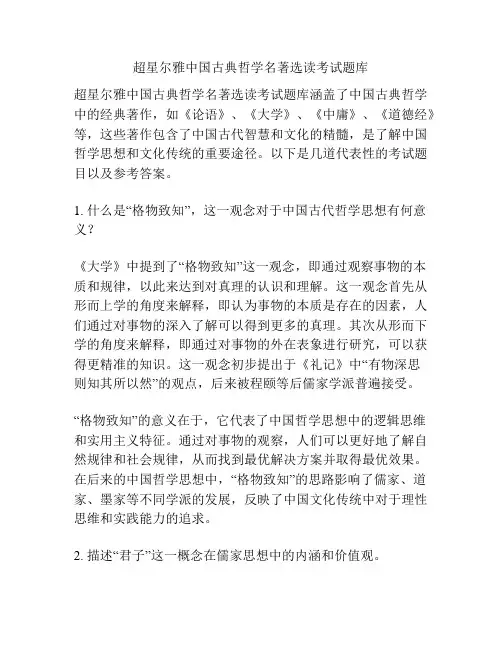 超星尔雅中国古典哲学名著选读考试题库

超星尔雅中国古典哲学名著选读考试题库涵盖了中国古典哲学中的经典著作，如《论语》、《大学》、《中庸》、《道德经》等，这些著作包含了中国古代智慧和文化的精髓，是了解中国哲学思想和文化传统的重要途径。以下是几道代表性的考试题目以及参考答案。

1. 什么是“格物致知”，这一观念对于中国古代哲学思想有何意义？

《大学》中提到了“格物致知”这一观念，即通过观察事物的本质和规律，以此来达到对真理的认识和理解。这一观念首先从形而上学的角度来解释，即认为事物的本质是存在的因素，人们通过对事物的深入了解可以得到更多的真理。其次从形而下学的角度来解释，即通过对事物的外在表象进行研究，可以获得更精准的知识。这一观念初步提出于《礼记》中“有物深思则知其所以然”的观点，后来被程颐等后儒家学派普遍接受。

“格物致知”的意义在于，它代表了中国哲学思想中的逻辑思维和实用主义特征。通过对事物的观察，人们可以更好地了解自然规律和社会规律，从而找到最优解决方案并取得最优效果。在后来的中国哲学思想中，“格物致知”的思路影响了儒家、道家、墨家等不同学派的发展，反映了中国文化传统中对于理性思维和实践能力的追求。

2. 描述“君子”这一概念在儒家思想中的内涵和价值观。